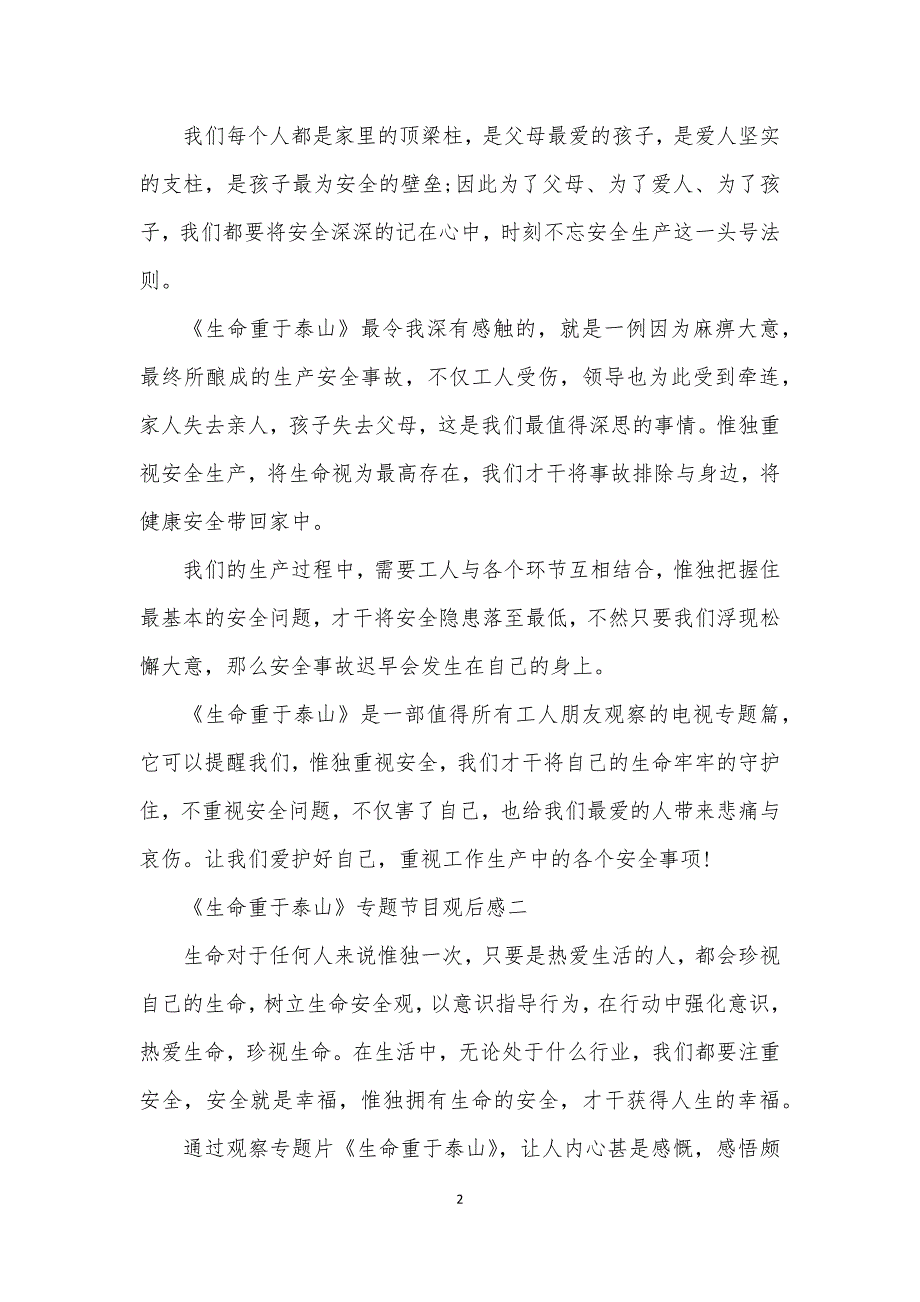 我们每个人都是家里的顶梁柱，是父母最爱的孩子，是爱人坚实的支柱，是孩子最为安全的壁垒;因此为了父母、为了爱人、为了孩子，我们都要将安全深深的记在心中，时刻不忘安全生产这一头号法则。

《生命重于泰山》最令我深有感触的，就是一例因为麻痹大意，最终所酿成的生产安全事故，不仅工人受伤，领导也为此受到牵连，家人失去亲人，孩子失去父母，这是我们最值得深思的事情。惟独重视安全生产，将生命视为最高存在，我们才干将事故排除与身边，将健康安全带回家中。

我们的生产过程中，需要工人与各个环节互相结合，惟独把握住最基本的安全问题，才干将安全隐患落至最低，不然只要我们浮现松懈大意，那么安全事故迟早会发生在自己的身上。

《生命重于泰山》是一部值得所有工人朋友观察的电视专题篇，它可以提醒我们，惟独重视安全，我们才干将自己的生命牢牢的守护住，不重视安全问题，不仅害了自己，也给我们最爱的人带来悲痛与哀伤。让我们爱护好自己，重视工作生产中的各个安全事项!

《生命重于泰山》专题节目观后感二

生命对于任何人来说惟独一次，只要是热爱生活的人，都会珍视自己的生命，树立生命安全观，以意识指导行为，在行动中强化意识，热爱生命，珍视生命。在生活中，无论处于什么行业，我们都要注重安全，安全就是幸福，惟独拥有生命的安全，才干获得人生的幸福。

通过观察专题片《生命重于泰山》，让人内心甚是感慨，感悟颇

2